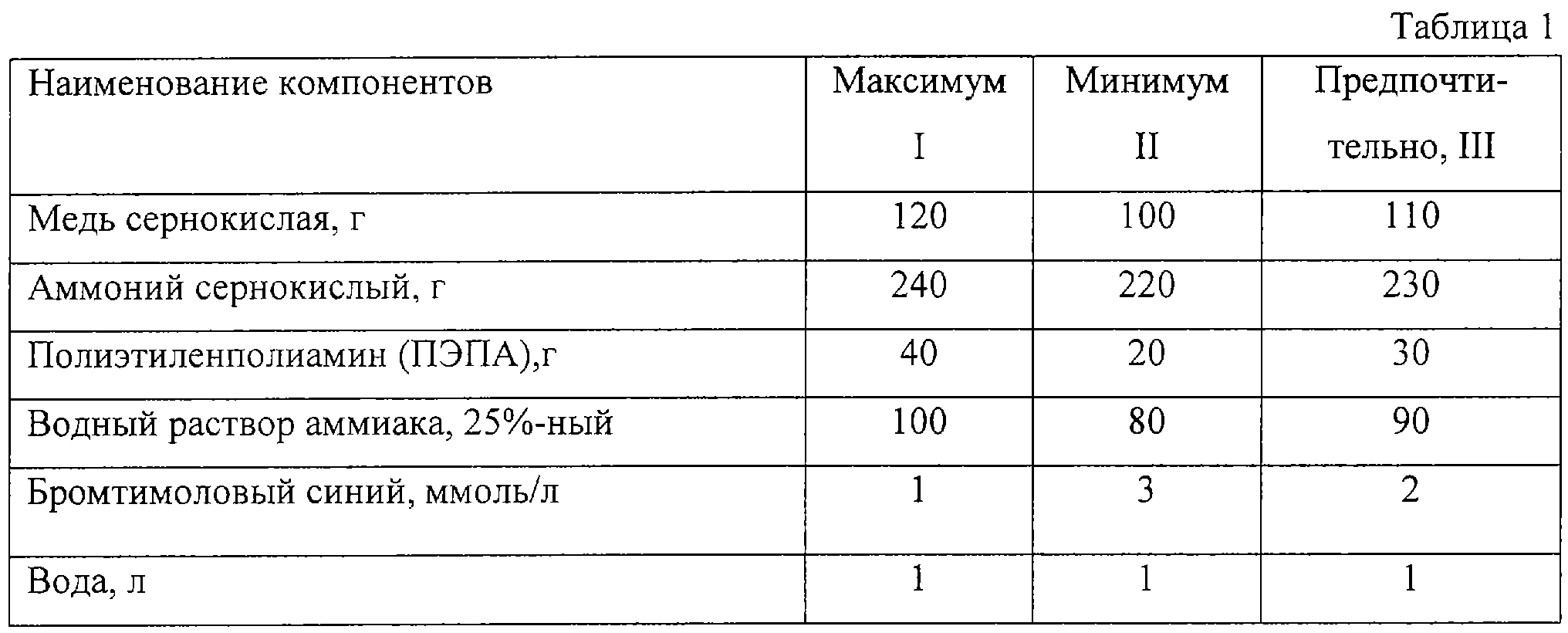 Таблица 1

| Наименование компонентов | Максимум I | Минимум II | Предпочтительно, III |
|---|---|---|---|
| Медь сернокислая, г | 120 | 100 | 110 |
| Аммоний сернокислый, г | 240 | 220 | 230 |
| Полиэтиленполиамин (ПЭПА),г | 40 | 20 | 30 |
| Водный раствор аммиака, 25%-ный | 100 | 80 | 90 |
| Бромтимоловый синий, ммоль/л | 1 | 3 | 2 |
| Вода, л | 1 | 1 | 1 |